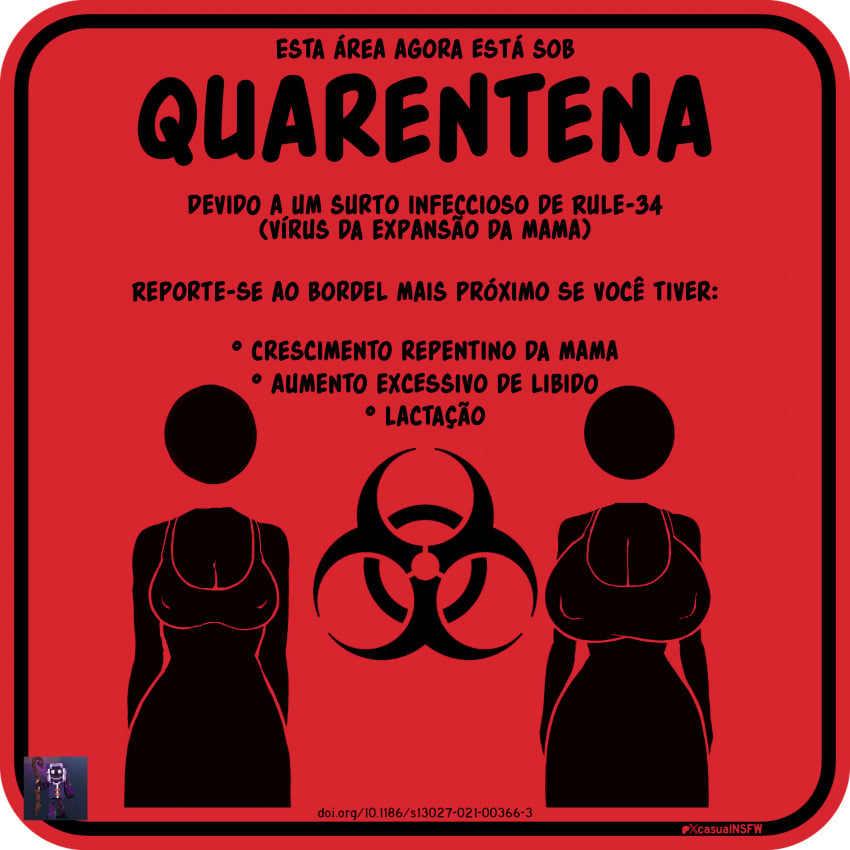 ESTA ÁREA AGORA ESTÁ SOB
QUARENTENA

DEVIDO A UM SURTO INFECCIOSO DE RULE-34
(VÍRUS DA EXPANSÃO DA MAMA)

REPORTE-SE AO BORDEL MAIS PRÓXIMO SE VOCÊ TIVER:

° CRESCIMENTO REPENTINO DA MAMA
° AUMENTO EXCESSIVO DE LIBIDO
° LACTAÇÃO

doi.org/10.1186/s13027-021-00366-3

XcasualNSFW